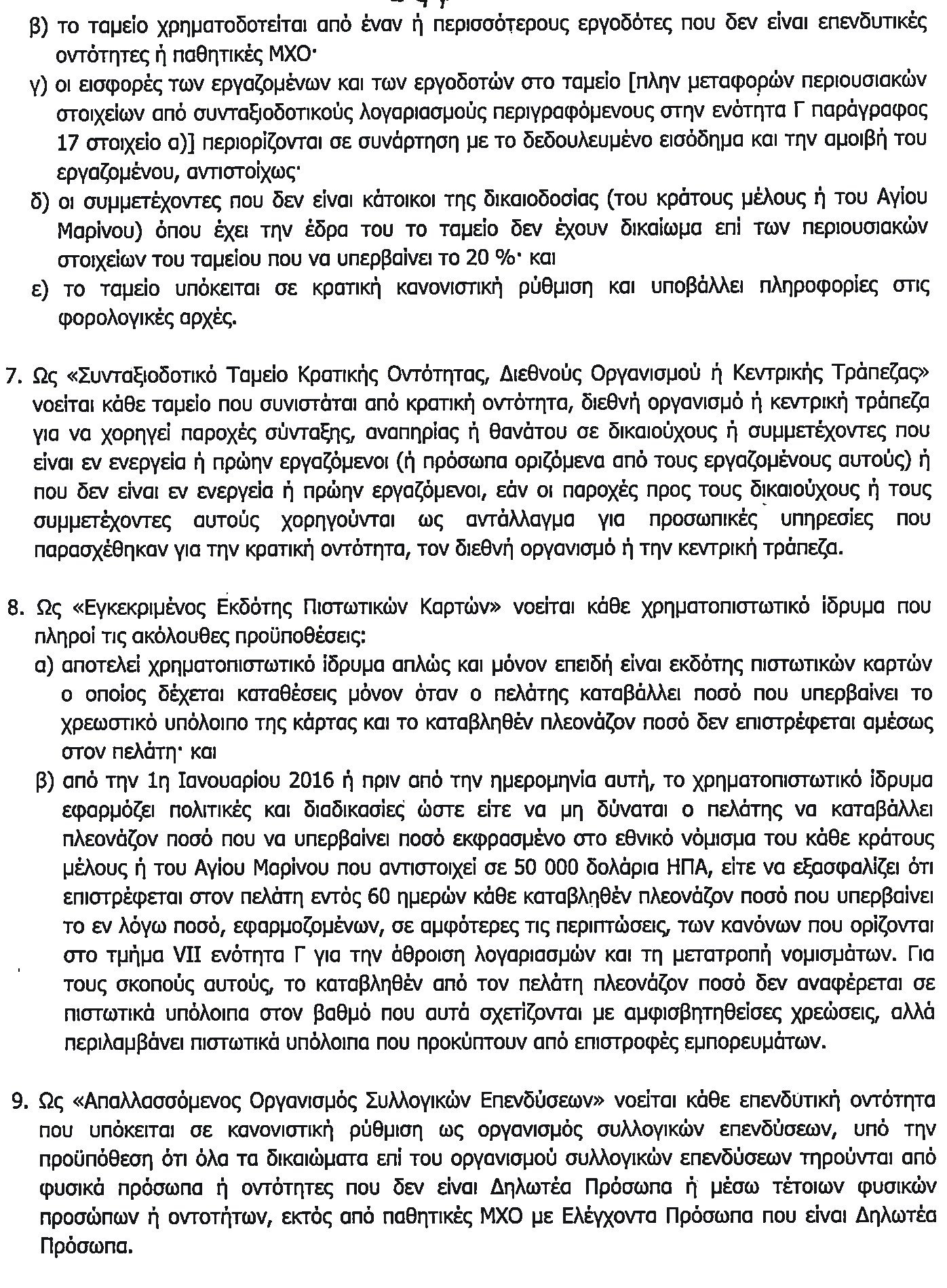 β) το ταμείο χρηματοδοτείται από έναν ή περισσότερους εργοδότες που δεν είναι επενδυτικές οντότητες ή παθητικές ΜΧΟ·

γ) οι εισφορές των εργαζομένων και των εργοδοτών στο ταμείο [πλην μεταφορών περιουσιακών στοιχείων από συνταξιοδοτικούς λογαριασμούς περιγραφόμενους στην ενότητα Γ παράγραφος 17 στοιχείο α)] περιορίζονται σε συνάρτηση με το δεδουλευμένο εισόδημα και την αμοιβή του εργαζομένου, αντιστοίχως·

δ) οι συμμετέχοντες που δεν είναι κάτοικοι της δικαιοδοσίας (του κράτους μέλους ή του Αγίου Μαρίνου) όπου έχει την έδρα του το ταμείο δεν έχουν δικαίωμα επί των περιουσιακών στοιχείων του ταμείου που να υπερβαίνει το 20 %· και

ε) το ταμείο υπόκειται σε κρατική κανονιστική ρύθμιση και υποβάλλει πληροφορίες στις φορολογικές αρχές.

7. Ως «Συνταξιοδοτικό Ταμείο Κρατικής Οντότητας, Διεθνούς Οργανισμού ή Κεντρικής Τράπεζας» νοείται κάθε ταμείο που συνιστάται από κρατική οντότητα, διεθνή οργανισμό ή κεντρική τράπεζα για να χορηγεί παροχές σύνταξης, αναπηρίας ή θανάτου σε δικαιούχους ή συμμετέχοντες που είναι εν ενεργεία ή πρώην εργαζόμενοι (ή πρόσωπα οριζόμενα από τους εργαζομένους αυτούς) ή που δεν είναι εν ενεργεία ή πρώην εργαζόμενοι, εάν οι παροχές προς τους δικαιούχους ή τους συμμετέχοντες αυτούς χορηγούνται ως αντάλλαγμα για προσωπικές υπηρεσίες που παρασχέθηκαν για την κρατική οντότητα, τον διεθνή οργανισμό ή την κεντρική τράπεζα.

8. Ως «Εγκεκριμένος Εκδότης Πιστωτικών Καρτών» νοείται κάθε χρηματοπιστωτικό ίδρυμα που πληροί τις ακόλουθες προϋποθέσεις:

α) αποτελεί χρηματοπιστωτικό ίδρυμα απλώς και μόνον επειδή είναι εκδότης πιστωτικών καρτών ο οποίος δέχεται καταθέσεις μόνον όταν ο πελάτης καταβάλλει ποσό που υπερβαίνει το χρεωστικό υπόλοιπο της κάρτας και το καταβληθέν πλεονάζον ποσό δεν επιστρέφεται αμέσως στον πελάτη· και

β) από την 1η Ιανουαρίου 2016 ή πριν από την ημερομηνία αυτή, το χρηματοπιστωτικό ίδρυμα εφαρμόζει πολιτικές και διαδικασίες ώστε είτε να μη δύναται ο πελάτης να καταβάλλει πλεονάζον ποσό που να υπερβαίνει ποσό εκφρασμένο στο εθνικό νόμισμα του κάθε κράτους μέλους ή του Αγίου Μαρίνου που αντιστοιχεί σε 50 000 δολάρια ΗΠΑ, είτε να εξασφαλίζει ότι επιστρέφεται στον πελάτη εντός 60 ημερών κάθε καταβληθέν πλεονάζον ποσό που υπερβαίνει το εν λόγω ποσό, εφαρμοζομένων, σε αμφότερες τις περιπτώσεις, των κανόνων που ορίζονται στο τμήμα VII ενότητα Γ για την άθροιση λογαριασμών και τη μετατροπή νομισμάτων. Για τους σκοπούς αυτούς, το καταβληθέν από τον πελάτη πλεονάζον ποσό δεν αναφέρεται σε πιστωτικά υπόλοιπα στον βαθμό που αυτά σχετίζονται με αμφισβητηθείσες χρεώσεις, αλλά περιλαμβάνει πιστωτικά υπόλοιπα που προκύπτουν από επιστροφές εμπορευμάτων.

9. Ως «Απαλλασσόμενος Οργανισμός Συλλογικών Επενδύσεων» νοείται κάθε επενδυτική οντότητα που υπόκειται σε κανονιστική ρύθμιση ως οργανισμός συλλογικών επενδύσεων, υπό την προϋπόθεση ότι όλα τα δικαιώματα επί του οργανισμού συλλογικών επενδύσεων τηρούνται από φυσικά πρόσωπα ή οντότητες που δεν είναι Δηλωτέα Πρόσωπα ή μέσω τέτοιων φυσικών προσώπων ή οντοτήτων, εκτός από παθητικές ΜΧΟ με Ελέγχοντα Πρόσωπα που είναι Δηλωτέα Πρόσωπα.